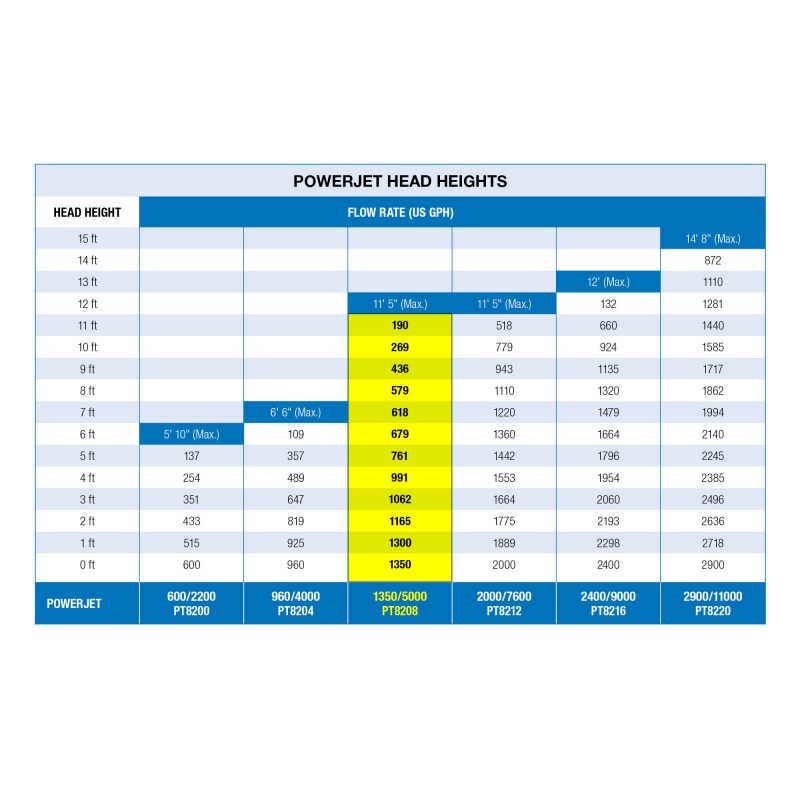 POWERJET HEAD HEIGHTS

| HEAD HEIGHT | FLOW RATE (US GPH) | | | | | |
|---|---|---|---|---|---|---|
| 15 ft | | | | | | 14' 8" (Max.) |
| 14 ft | | | | | | 872 |
| 13 ft | | | | | 12' (Max.) | 1110 |
| 12 ft | | | 11' 5" (Max.) | 11' 5" (Max.) | 132 | 1281 |
| 11 ft | | | 190 | 518 | 660 | 1440 |
| 10 ft | | | 269 | 779 | 924 | 1585 |
| 9 ft | | | 436 | 943 | 1135 | 1717 |
| 8 ft | | | 579 | 1110 | 1320 | 1862 |
| 7 ft | | 6' 6" (Max.) | 618 | 1220 | 1479 | 1994 |
| 6 ft | 5' 10" (Max.) | 109 | 679 | 1360 | 1664 | 2140 |
| 5 ft | 137 | 357 | 761 | 1442 | 1796 | 2245 |
| 4 ft | 254 | 489 | 991 | 1553 | 1954 | 2385 |
| 3 ft | 351 | 647 | 1062 | 1664 | 2060 | 2496 |
| 2 ft | 433 | 819 | 1165 | 1775 | 2193 | 2636 |
| 1 ft | 515 | 925 | 1300 | 1889 | 2298 | 2718 |
| 0 ft | 600 | 960 | 1350 | 2000 | 2400 | 2900 |
| POWERJET | 600/2200 PT8200 | 960/4000 PT8204 | 1350/5000 PT8208 | 2000/7600 PT8212 | 2400/9000 PT8216 | 2900/11000 PT8220 |